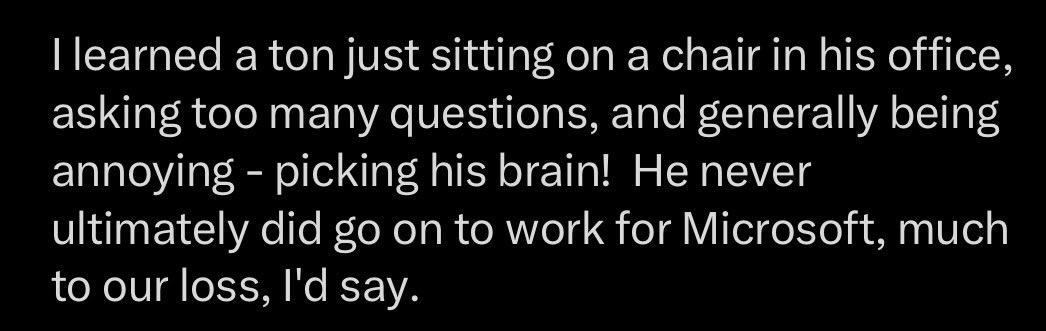 I learned a ton just sitting on a chair in his office, asking too many questions, and generally being annoying - picking his brain!  He never ultimately did go on to work for Microsoft, much to our loss, I'd say.